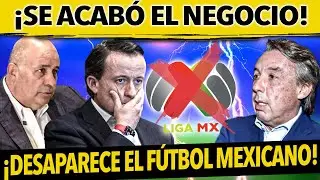 ¡SE ACABÓ EL NEGOCIO!

LIGA MX

¡DESAPARECE EL FÚTBOL MEXICANO!